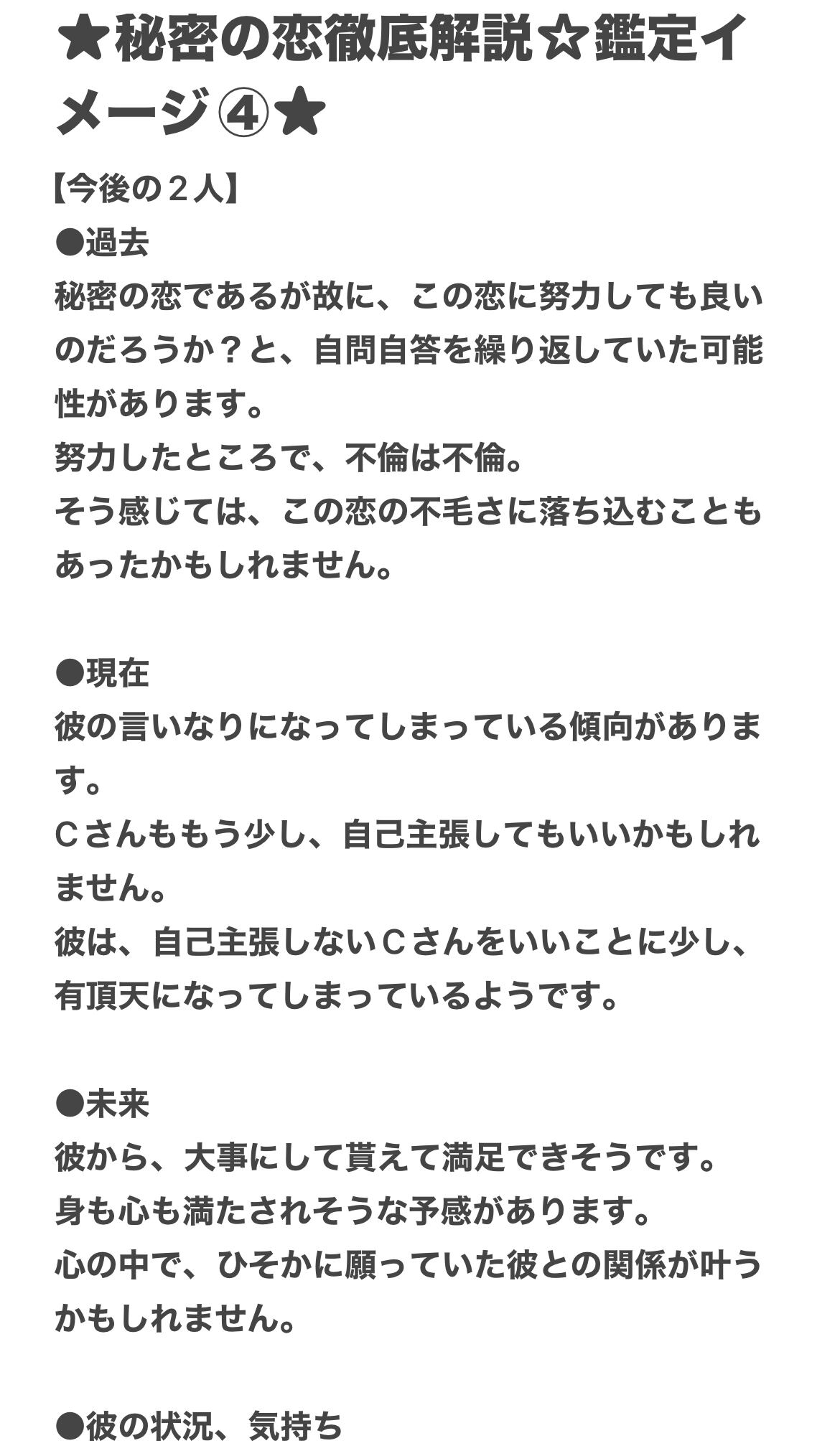 ★秘密の恋徹底解説☆鑑定イメージ④★

【今後の２人】
●過去
秘密の恋であるが故に、この恋に努力しても良いのだろうか？と、自問自答を繰り返していた可能性があります。
努力したところで、不倫は不倫。
そう感じては、この恋の不毛さに落ち込むこともあったかもしれません。

●現在
彼の言いなりになってしまっている傾向があります。
Ｃさんももう少し、自己主張してもいいかもしれません。
彼は、自己主張しないＣさんをいいことに少し、有頂天になってしまっているようです。

●未来
彼から、大事にして貰えて満足できそうです。
身も心も満たされそうな予感があります。
心の中で、ひそかに願っていた彼との関係が叶うかもしれません。

●彼の状況、気持ち